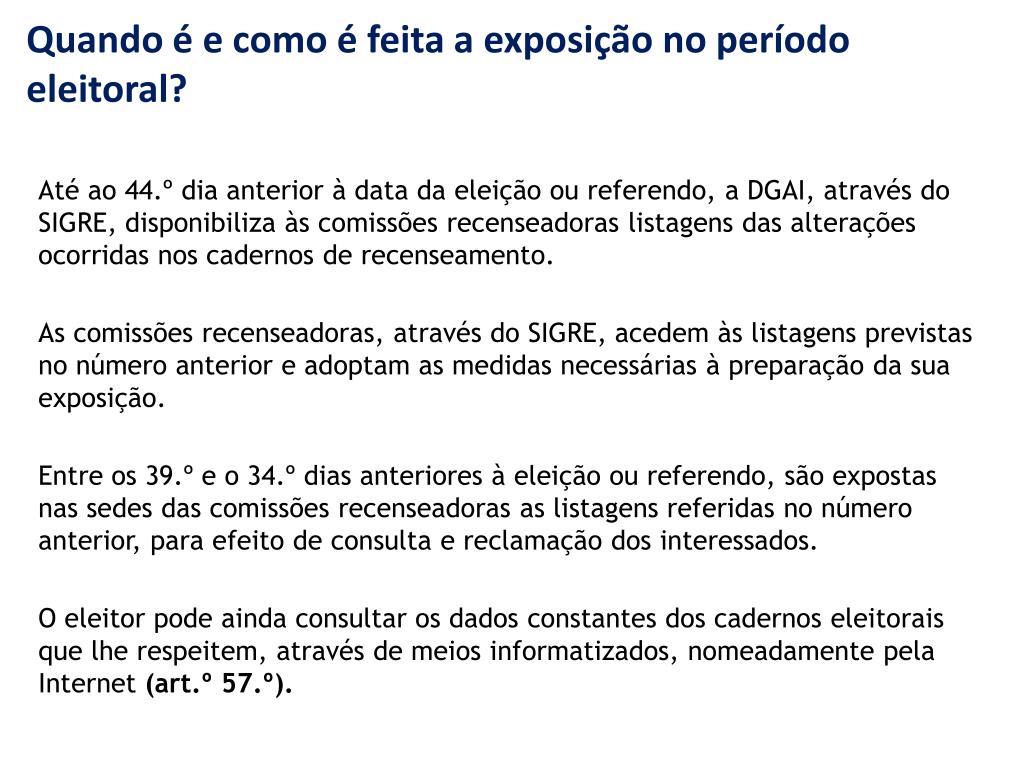 Quando é e como é feita a exposição no período eleitoral?

Até ao 44.º dia anterior à data da eleição ou referendo, a DGAI, através do SIGRE, disponibiliza às comissões recenseadoras listagens das alterações ocorridas nos cadernos de recenseamento.

As comissões recenseadoras, através do SIGRE, acedem às listagens previstas no número anterior e adoptam as medidas necessárias à preparação da sua exposição.

Entre os 39.º e o 34.º dias anteriores à eleição ou referendo, são expostas nas sedes das comissões recenseadoras as listagens referidas no número anterior, para efeito de consulta e reclamação dos interessados.

O eleitor pode ainda consultar os dados constantes dos cadernos eleitorais que lhe respeitem, através de meios informatizados, nomeadamente pela Internet (art.º 57.º).